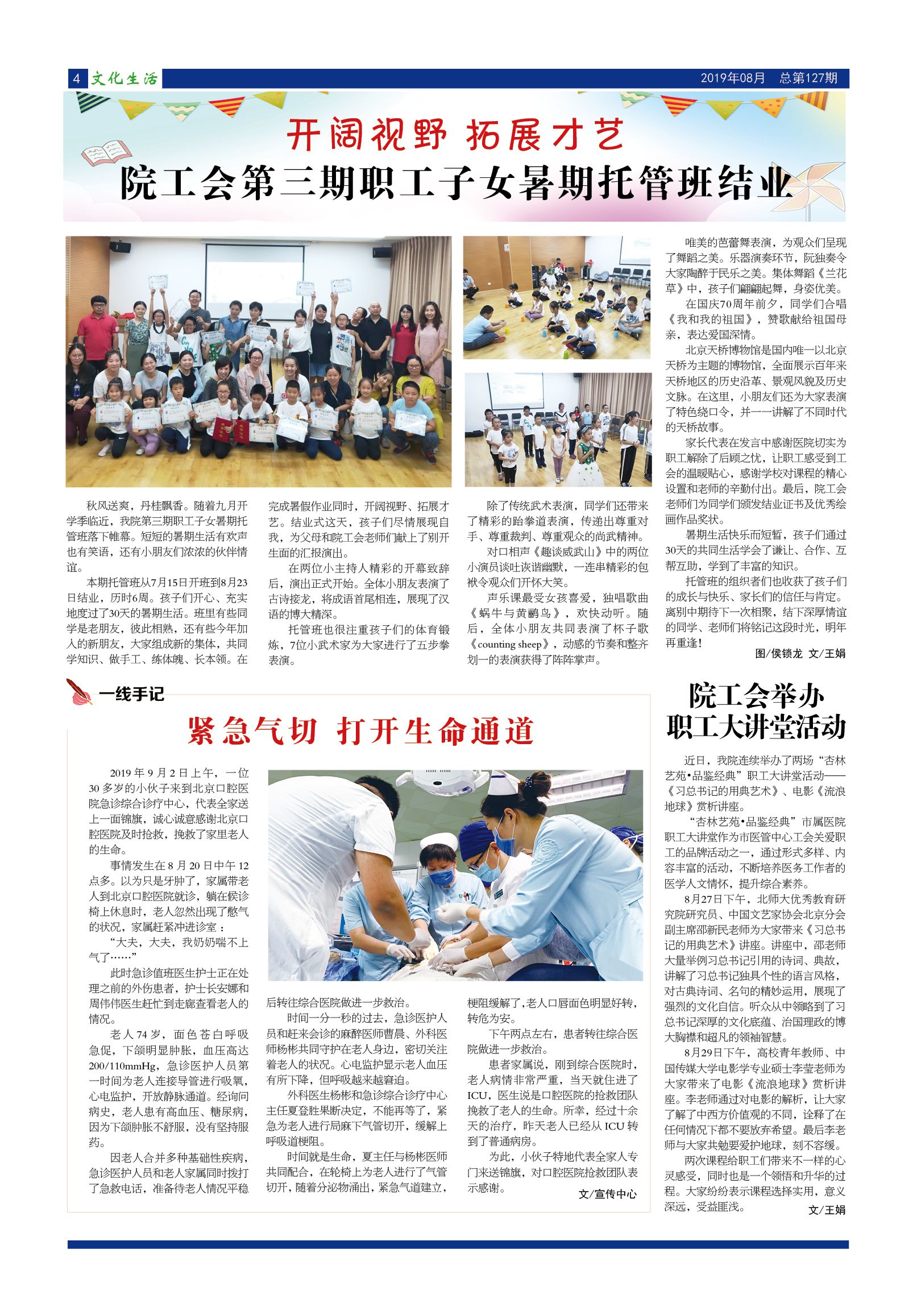 4 文化生活 2019年08月 总第127期

开阔视野 拓展才艺

院工会第三期职工子女暑期托管班结业

秋风送爽，丹桂飘香。随着九月开学季临近，我院第三期职工子女暑期托管班落下帷幕。短短的暑期生活有欢声也有笑语，还有小朋友们浓浓的伙伴情谊。

本期托管班从7月15日开班到8月23日结业，历时6周。孩子们开心、充实地度过了30天的暑期生活。班里有些同学是老朋友，彼此相熟，还有些今年加入的新朋友，大家组成新的集体，共同学知识、做手工、练体魄、长本领。在完成暑假作业同时，开阔视野、拓展才艺。结业式这天，孩子们尽情展现自我，为父母和院工会老师们献上了别开生面的汇报演出。

在两位小主持人精彩的开幕致辞后，演出正式开始。全体小朋友表演了古诗接龙，将成语首尾相连，展现了汉语的博大精深。

托管班也很注重孩子们的体育锻炼，7位小武术家为大家进行了五步拳表演。

除了传统武术表演，同学们还带来了精彩的跆拳道表演，传递出尊重对手、尊重裁判、尊重观众的尚武精神。

对口相声《趣谈威武山》中的两位小演员谈吐诙谐幽默，一连串精彩的包袱令观众们开怀大笑。

声乐课最受女孩喜爱，独唱歌曲《蜗牛与黄鹂鸟》，欢快动听。随后，全体小朋友共同表演了杯子歌《counting sheep》，动感的节奏和整齐划一的表演获得了阵阵掌声。

唯美的芭蕾舞表演，为观众们呈现了舞蹈之美。乐器演奏环节，阮独奏令大家陶醉于民乐之美。集体舞蹈《兰花草》中，孩子们翩翩起舞，身姿优美。

在国庆70周年前夕，同学们合唱《我和我的祖国》，赞歌献给祖国母亲，表达爱国深情。

北京天桥博物馆是国内唯一以北京天桥为主题的博物馆，全面展示百年来天桥地区的历史沿革、景观风貌及历史文脉。在这里，小朋友们还为大家表演了特色绕口令，并一一讲解了不同时代的天桥故事。

家长代表在发言中感谢医院切实为职工解除了后顾之忧，让职工感受到工会的温暖贴心，感谢学校对课程的精心设置和老师的辛勤付出。最后，院工会老师们为同学们颁发结业证书及优秀绘画作品奖状。

暑期生活快乐而短暂，孩子们通过30天的共同生活学会了谦让、合作、互帮互助，学到了丰富的知识。

托管班的组织者们也收获了孩子们的成长与快乐、家长们的信任与肯定。离别中期待下一次相聚，结下深厚情谊的同学、老师们将铭记这段时光，明年再重逢！

图/侯锁龙 文/王娟

一线手记

紧急气切 打开生命通道

2019年9月2日上午，一位30多岁的小伙子来到北京口腔医院急诊综合诊疗中心，代表全家送上一面锦旗，诚心诚意感谢北京口腔医院及时抢救，挽救了家里老人的生命。

事情发生在8月20日中午12点多。以为只是牙肿了，家属带老人到北京口腔医院就诊，躺在候诊椅上休息时，老人忽然出现了憋气的状况，家属赶紧冲进诊室：

“大夫，大夫，我奶奶喘不上气了……”

此时急诊值班医生护士正在处理之前的外伤患者，护士长安娜和周伟伟医生赶忙到走廊查看老人的情况。

老人74岁，面色苍白呼吸急促，下颌明显肿胀，血压高达200/110mmHg，急诊医护人员第一时间为老人连接导管进行吸氧，心电监护，开放静脉通道。经询问病史，老人患有高血压、糖尿病，因为下颌肿胀不舒服，没有坚持服药。

因老人合并多种基础性疾病，急诊医护人员和老人家属同时拨打了急救电话，准备待老人情况平稳后转往综合医院做进一步救治。

时间一分一秒的过去，急诊医护人员和赶来会诊的麻醉医师曹晨、外科医师杨彬共同守护在老人身边，密切关注着老人的状况。心电监护显示老人血压有所下降，但呼吸越来越窘迫。

外科医生杨彬和急诊综合诊疗中心主任夏登胜果断决定，不能再等了，紧急为老人进行局麻下气管切开，缓解上呼吸道梗阻。

时间就是生命，夏主任与杨彬医师共同配合，在轮椅上为老人进行了气管切开，随着分泌物涌出，紧急气道建立，梗阻缓解了，老人口唇面色明显好转，转危为安。

下午两点左右，患者转往综合医院做进一步救治。

患者家属说，刚到综合医院时，老人病情非常严重，当天就住进了ICU，医生说是口腔医院的抢救团队挽救了老人的生命。所幸，经过十余天的治疗，昨天老人已经从ICU转到了普通病房。

为此，小伙子特地代表全家人专门来送锦旗，对口腔医院抢救团队表示感谢。

文/宣传中心

院工会举办职工大讲堂活动

近日，我院连续举办了两场“杏林艺苑•品鉴经典”职工大讲堂活动——《习总书记的用典艺术》、电影《流浪地球》赏析讲座。

“杏林艺苑•品鉴经典”市属医院职工大讲堂作为市医管中心工会关爱职工的品牌活动之一，通过形式多样、内容丰富的活动，不断培养医务工作者的医学人文情怀，提升综合素养。

8月27日下午，北师大优秀教育研究院研究员、中国文艺家协会北京分会副主席邵新民老师为大家带来《习总书记的用典艺术》讲座。讲座中，邵老师大量举例习总书记引用的诗词、典故，讲解了习总书记独具个性的语言风格，对古典诗词、名句的精妙运用，展现了强烈的文化自信。听众从中领略到了习总书记深厚的文化底蕴、治国理政的博大胸襟和超凡的领袖智慧。

8月29日下午，高校青年教师、中国传媒大学电影学专业硕士李莹老师为大家带来了电影《流浪地球》赏析讲座。李老师通过对电影的解析，让大家了解了中西方价值观的不同，诠释了在任何情况下都不要放弃希望。最后李老师与大家共勉要爱护地球，刻不容缓。

两次课程给职工们带来不一样的心灵感受，同时也是一个领悟和升华的过程。大家纷纷表示课程选择实用，意义深远，受益匪浅。

文/王娟